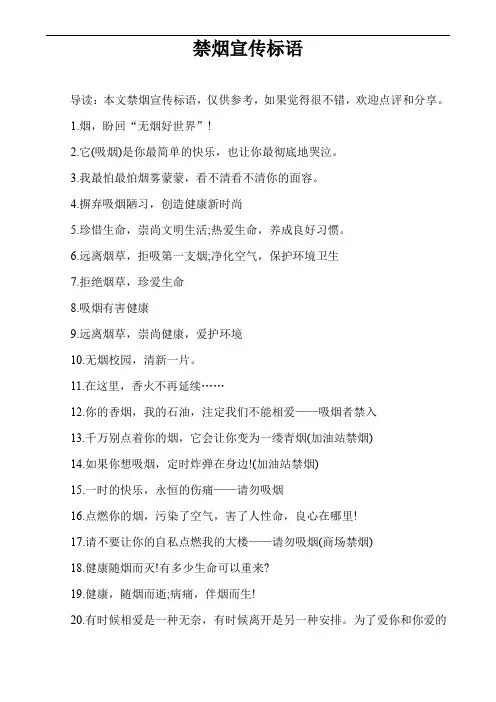 禁烟宣传标语

导读：本文禁烟宣传标语，仅供参考，如果觉得很不错，欢迎点评和分享。

1.烟，盼回“无烟好世界”！

2.它(吸烟)是你最简单的快乐，也让你最彻底地哭泣。

3.我最怕最怕烟雾蒙蒙，看不清看不清你的面容。

4.摒弃吸烟陋习，创造健康新时尚

5.珍惜生命，崇尚文明生活;热爱生命，养成良好习惯。

6.远离烟草，拒吸第一支烟;净化空气，保护环境卫生

7.拒绝烟草，珍爱生命

8.吸烟有害健康

9.远离烟草，崇尚健康，爱护环境

10.无烟校园，清新一片。

11.在这里，香火不再延续……

12.你的香烟，我的石油，注定我们不能相爱——吸烟者禁入

13.千万别点着你的烟，它会让你变为一缕青烟(加油站禁烟)

14.如果你想吸烟，定时炸弹在身边!(加油站禁烟)

15.一时的快乐，永恒的伤痛——请勿吸烟

16.点燃你的烟，污染了空气，害了人性命，良心在哪里!

17.请不要让你的自私点燃我的大楼——请勿吸烟(商场禁烟)

18.健康随烟而灭!有多少生命可以重来?

19.健康，随烟而逝;病痛，伴烟而生!

20.有时候相爱是一种无奈，有时候离开是另一种安排。为了爱你和你爱的